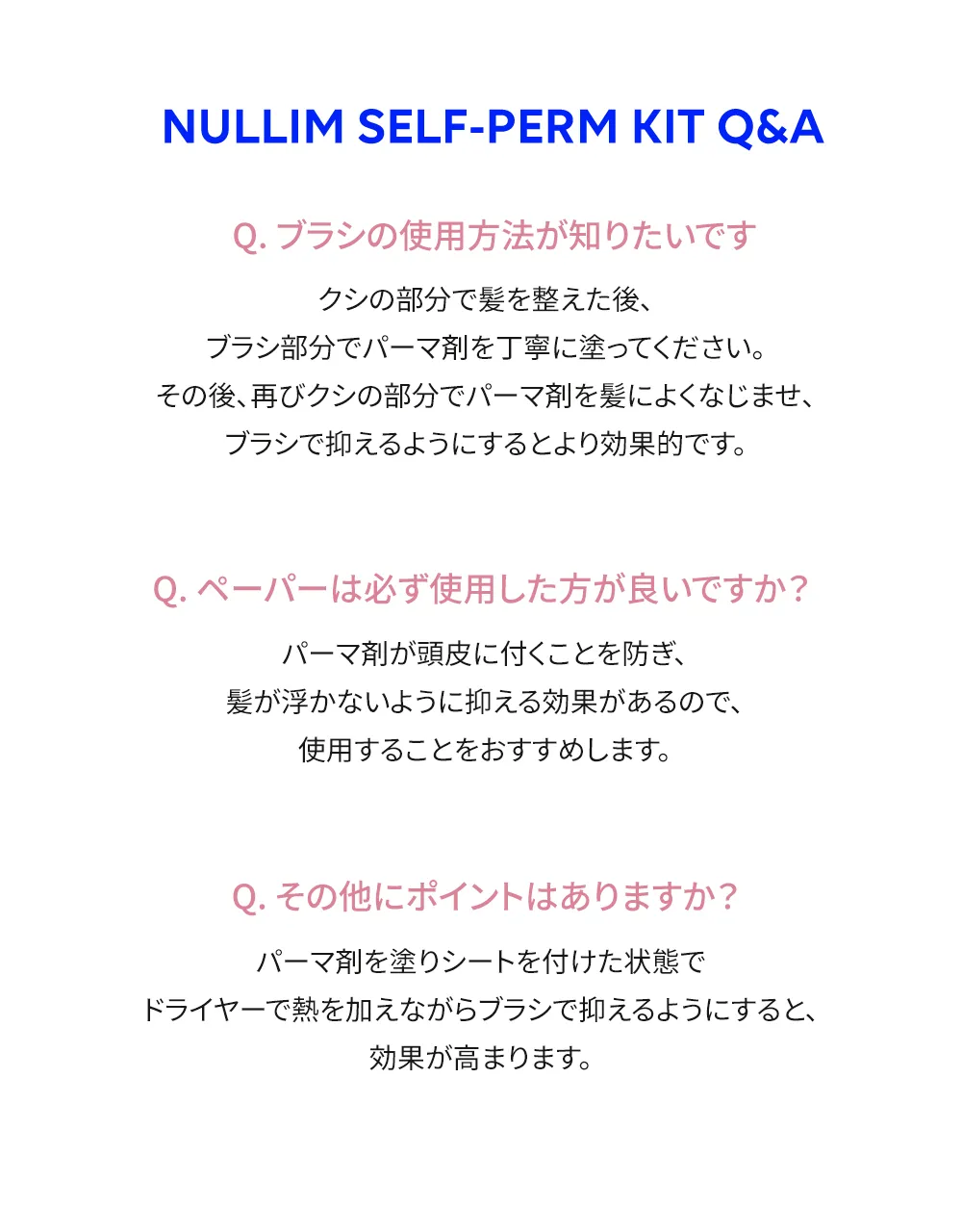 NULLIM SELF-PERM KIT Q&A

Q. ブラシの使用方法が知りたいです

クシの部分で髪を整えた後、
ブラシ部分でパーマ剤を丁寧に塗ってください。
その後、再びクシの部分でパーマ剤を髪によくなじませ、
ブラシで抑えるようにするとより効果的です。

Q. ペーパーは必ず使用した方が良いですか？

パーマ剤が頭皮に付くことを防ぎ、
髪が浮かないように抑える効果があるので、
使用することをおすすめします。

Q. その他にポイントはありますか？

パーマ剤を塗りシートを付けた状態で
ドライヤーで熱を加えながらブラシで抑えるようにすると、
効果が高まります。